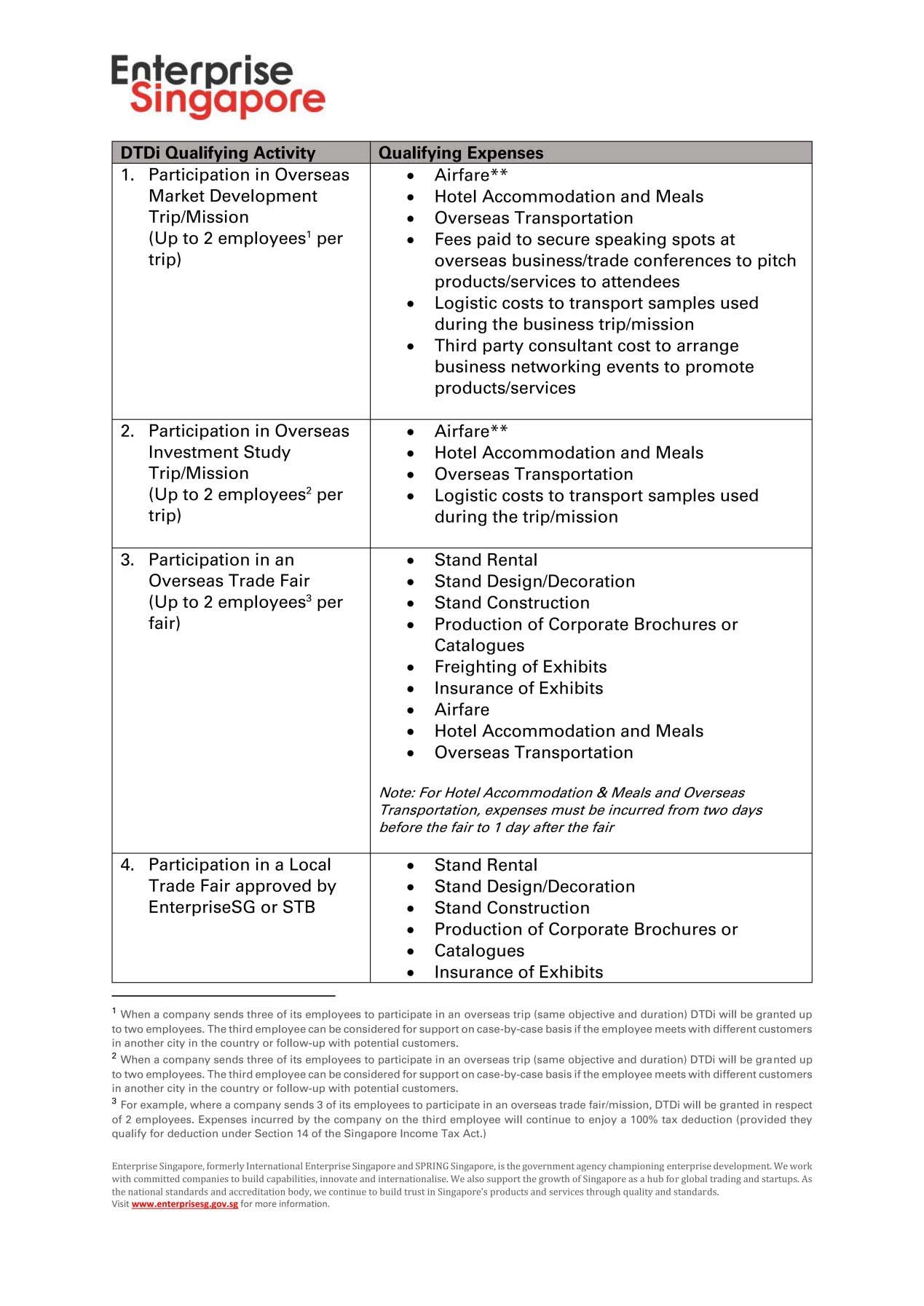 Enterprise Singapore

| DTDi Qualifying Activity | Qualifying Expenses |
|---|---|
| 1. Participation in Overseas Market Development Trip/Mission (Up to 2 employees$^1$ per trip) | • Airfare** • Hotel Accommodation and Meals • Overseas Transportation • Fees paid to secure speaking spots at overseas business/trade conferences to pitch products/services to attendees • Logistic costs to transport samples used during the business trip/mission • Third party consultant cost to arrange business networking events to promote products/services |
| 2. Participation in Overseas Investment Study Trip/Mission (Up to 2 employees$^2$ per trip) | • Airfare** • Hotel Accommodation and Meals • Overseas Transportation • Logistic costs to transport samples used during the trip/mission |
| 3. Participation in an Overseas Trade Fair (Up to 2 employees$^3$ per fair) | • Stand Rental • Stand Design/Decoration • Stand Construction • Production of Corporate Brochures or Catalogues • Freighting of Exhibits • Insurance of Exhibits • Airfare • Hotel Accommodation and Meals • Overseas Transportation Note: For Hotel Accommodation & Meals and Overseas Transportation, expenses must be incurred from two days before the fair to 1 day after the fair |
| 4. Participation in a Local Trade Fair approved by EnterpriseSG or STB | • Stand Rental • Stand Design/Decoration • Stand Construction • Production of Corporate Brochures or • Catalogues • Insurance of Exhibits |

$^1$ When a company sends three of its employees to participate in an overseas trip (same objective and duration) DTDi will be granted up to two employees. The third employee can be considered for support on case-by-case basis if the employee meets with different customers in another city in the country or follow-up with potential customers.
$^2$ When a company sends three of its employees to participate in an overseas trip (same objective and duration) DTDi will be granted up to two employees. The third employee can be considered for support on case-by-case basis if the employee meets with different customers in another city in the country or follow-up with potential customers.
$^3$ For example, where a company sends 3 of its employees to participate in an overseas trade fair/mission, DTDi will be granted in respect of 2 employees. Expenses incurred by the company on the third employee will continue to enjoy a 100% tax deduction (provided they qualify for deduction under Section 14 of the Singapore Income Tax Act.)

Enterprise Singapore, formerly International Enterprise Singapore and SPRING Singapore, is the government agency championing enterprise development. We work with committed companies to build capabilities, innovate and internationalise. We also support the growth of Singapore as a hub for global trading and startups. As the national standards and accreditation body, we continue to build trust in Singapore's products and services through quality and standards.
Visit www.enterprisesg.gov.sg for more information.